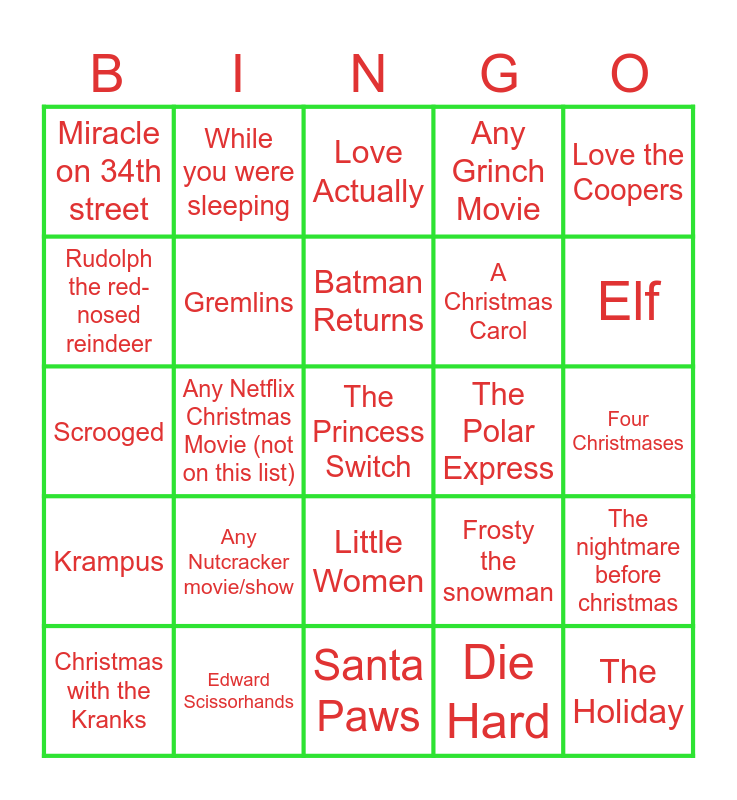 | B | I | N | G | O |
|---|---|---|---|---|
| Miracle on 34th street | While you were sleeping | Love Actually | Any Grinch Movie | Love the Coopers |
| Rudolph the red-nosed reindeer | Gremlins | Batman Returns | A Christmas Carol | Elf |
| Scrooged | Any Netflix Christmas Movie (not on this list) | The Princess Switch | The Polar Express | Four Christmases |
| Krampus | Any Nutcracker movie/show | Little Women | Frosty the snowman | The nightmare before christmas |
| Christmas with the Kranks | Edward Scissorhands | Santa Paws | Die Hard | The Holiday |